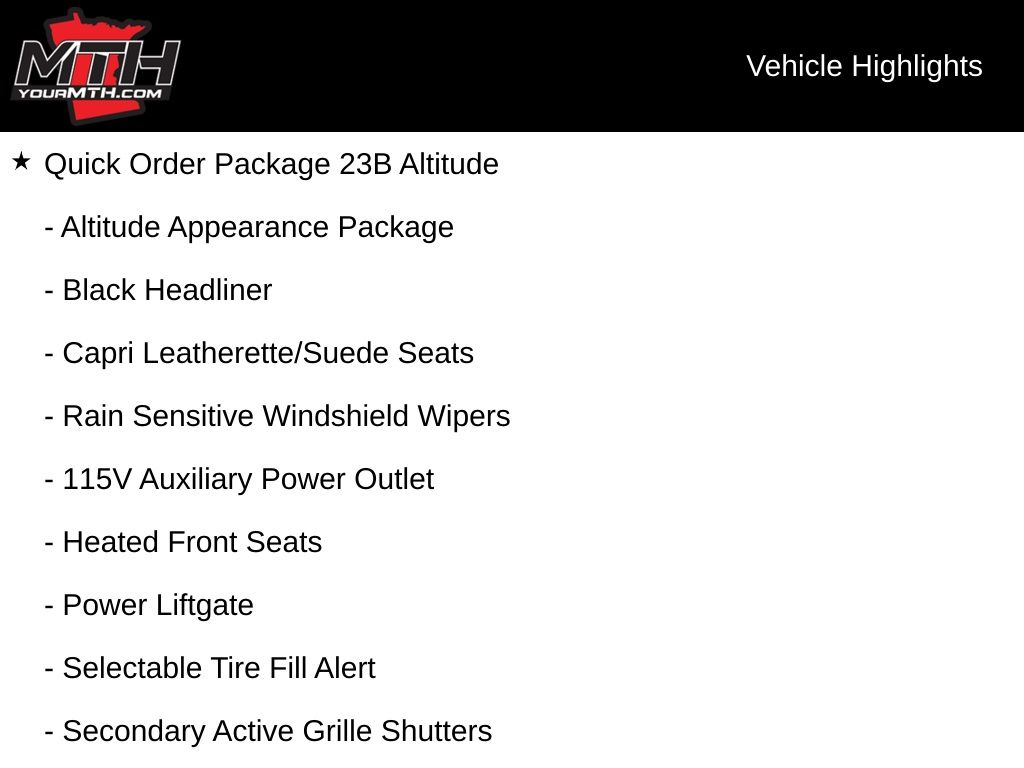 MTH
YOURMTH.COM

Vehicle Highlights

★ Quick Order Package 23B Altitude

- Altitude Appearance Package

- Black Headliner

- Capri Leatherette/Suede Seats

- Rain Sensitive Windshield Wipers

- 115V Auxiliary Power Outlet

- Heated Front Seats

- Power Liftgate

- Selectable Tire Fill Alert

- Secondary Active Grille Shutters